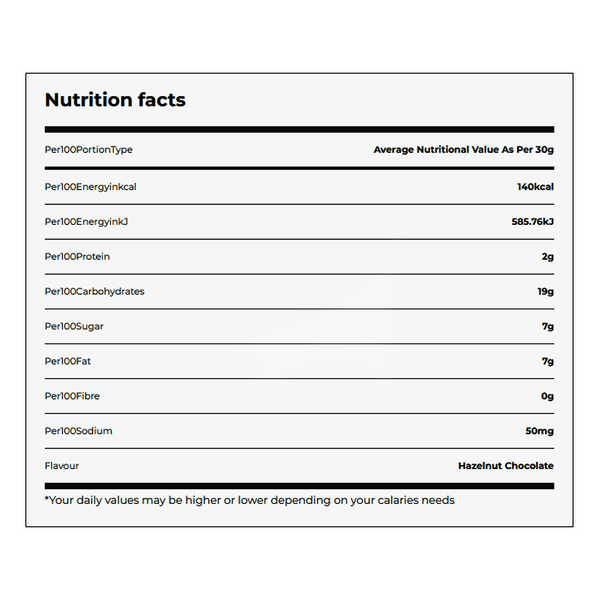 Nutrition facts

| Per100PortionType | Average Nutritional Value As Per 30g |
|---|---|
| Per100Energyinkcal | 140kcal |
| Per100EnergyinkJ | 585.76kJ |
| Per100Protein | 2g |
| Per100Carbohydrates | 19g |
| Per100Sugar | 7g |
| Per100Fat | 7g |
| Per100Fibre | 0g |
| Per100Sodium | 50mg |
| Flavour | Hazelnut Chocolate |

*Your daily values may be higher or lower depending on your calaries needs